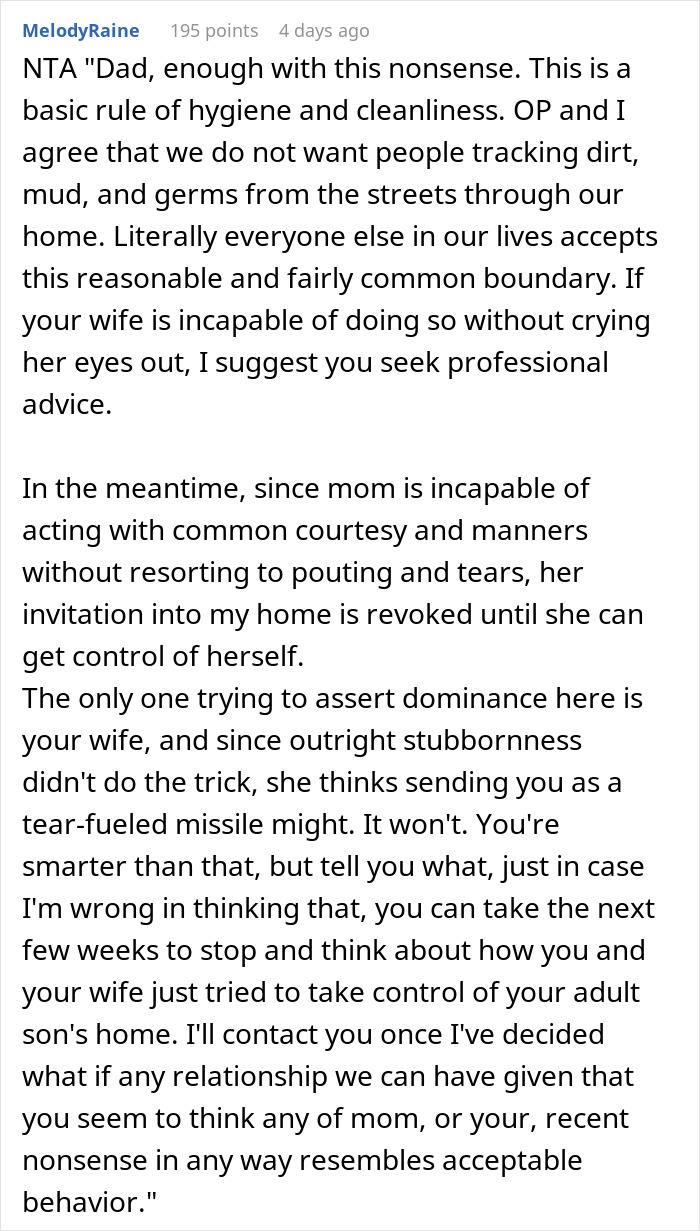 MelodyRaine 195 points 4 days ago

NTA "Dad, enough with this nonsense. This is a basic rule of hygiene and cleanliness. OP and I agree that we do not want people tracking dirt, mud, and germs from the streets through our home. Literally everyone else in our lives accepts this reasonable and fairly common boundary. If your wife is incapable of doing so without crying her eyes out, I suggest you seek professional advice.

In the meantime, since mom is incapable of acting with common courtesy and manners without resorting to pouting and tears, her invitation into my home is revoked until she can get control of herself.
The only one trying to assert dominance here is your wife, and since outright stubbornness didn't do the trick, she thinks sending you as a tear-fueled missile might. It won't. You're smarter than that, but tell you what, just in case I'm wrong in thinking that, you can take the next few weeks to stop and think about how you and your wife just tried to take control of your adult son's home. I'll contact you once I've decided what if any relationship we can have given that you seem to think any of mom, or your, recent nonsense in any way resembles acceptable behavior."